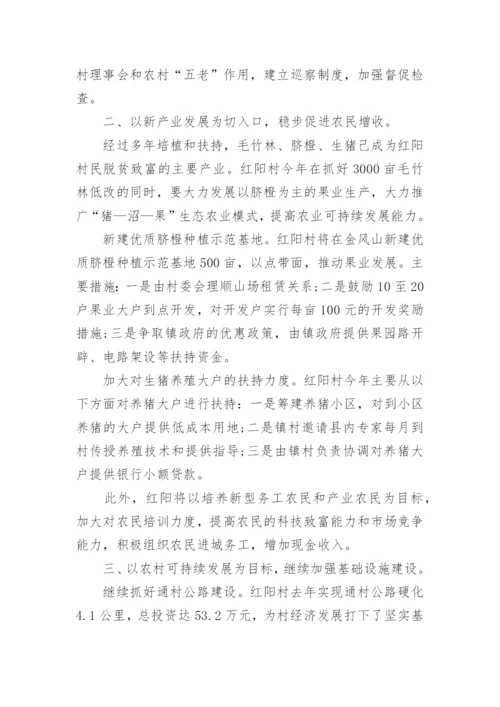 村理事会和农村“五老”作用，建立巡察制度，加强督促检查。

二、以新产业发展为切入口，稳步促进农民增收。

经过多年培植和扶持，毛竹林、脐橙、生猪已成为红阳村民脱贫致富的主要产业。红阳村今年在抓好3000亩毛竹林低改的同时，要大力发展以脐橙为主的果业生产，大力推广“猪—沼—果”生态农业模式，提高农业可持续发展能力。

新建优质脐橙种植示范基地。红阳村将在金凤山新建优质脐橙种植示范基地500亩，以点带面，推动果业发展。主要措施：一是由村委会理顺山场租赁关系；二是鼓励10至20户果业大户到点开发，对开发户实行每亩100元的开发奖励措施；三是争取镇政府的优惠政策，由镇政府提供果园路开辟、电路架设等扶持资金。

加大对生猪养殖大户的扶持力度。红阳村今年主要从以下方面对养猪大户进行扶持：一是筹建养猪小区，对到小区养猪的大户提供低成本用地；二是镇村邀请县内专家每月到村传授养殖技术和提供指导；三是由镇村负责协调对养猪大户提供银行小额贷款。

此外，红阳将以培养新型务工农民和产业农民为目标，加大对农民培训力度，提高农民的科技致富能力和市场竞争能力，积极组织农民进城务工，增加现金收入。

三、以农村可持续发展为目标，继续加强基础设施建设。

继续抓好通村公路建设。红阳村去年实现通村公路硬化4.1公里，总投资达53.2万元，为村经济发展打下了坚实基